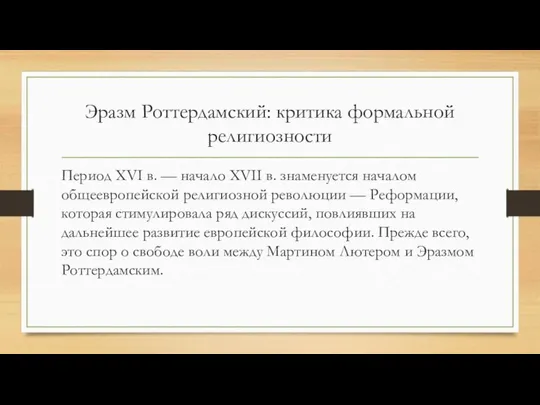 Эразм Роттердамский: критика формальной религиозности

Период XVI в. — начало XVII в. знаменуется началом общеевропейской религиозной революции — Реформации, которая стимулировала ряд дискуссий, повлиявших на дальнейшее развитие европейской философии. Прежде всего, это спор о свободе воли между Мартином Лютером и Эразмом Роттердамским.